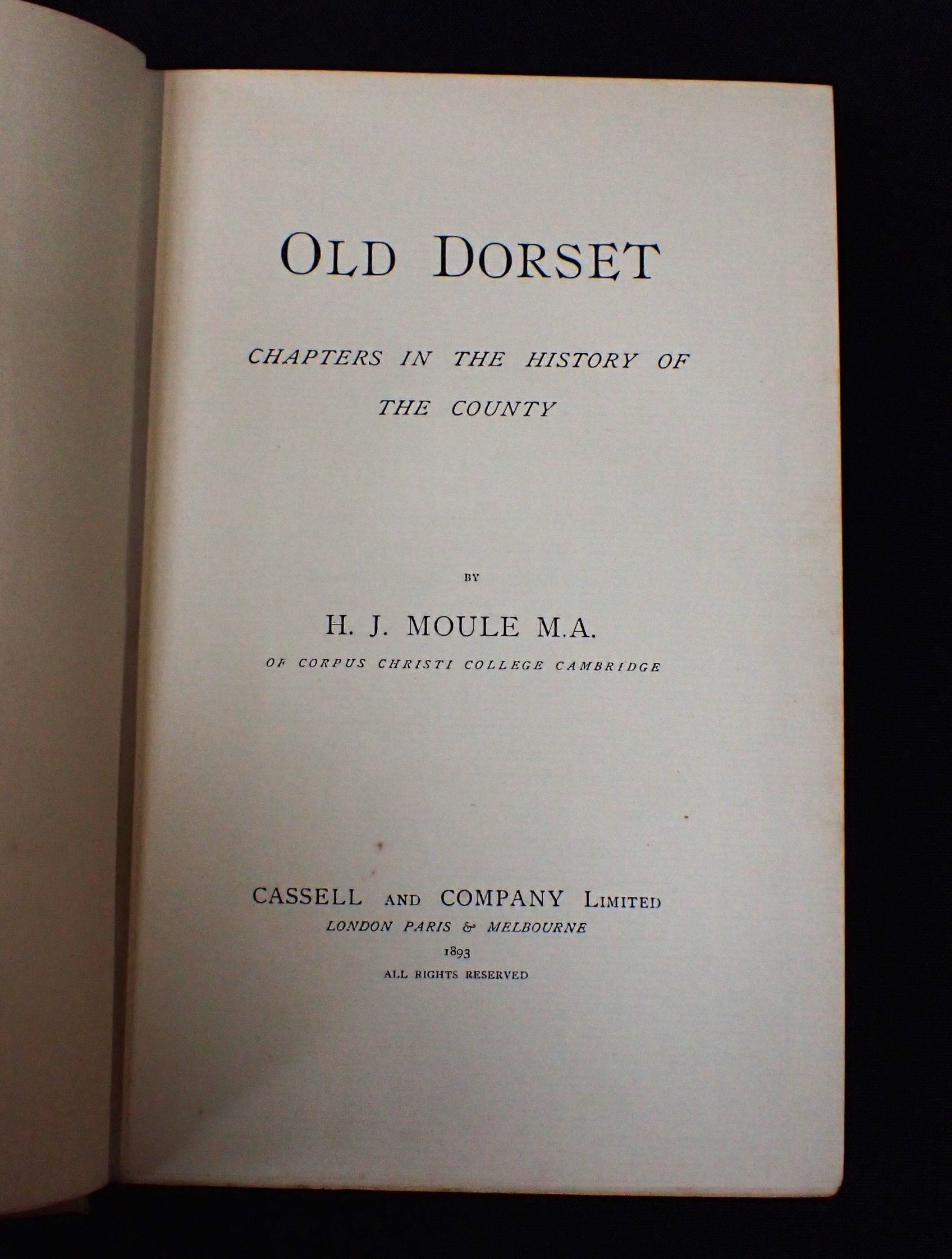 OLD DORSET

CHAPTERS IN THE HISTORY OF THE COUNTY

BY

H. J. MOULE M.A.

OF CORPUS CHRISTI COLLEGE CAMBRIDGE

CASSELL AND COMPANY LIMITED
LONDON PARIS & MELBOURNE
1893
ALL RIGHTS RESERVED